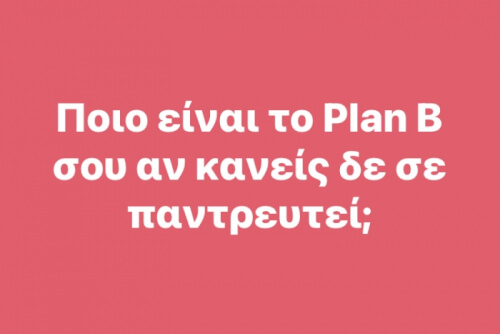 Ποιο είναι το Plan B σου αν κανείς δε σε παντρευτεί;